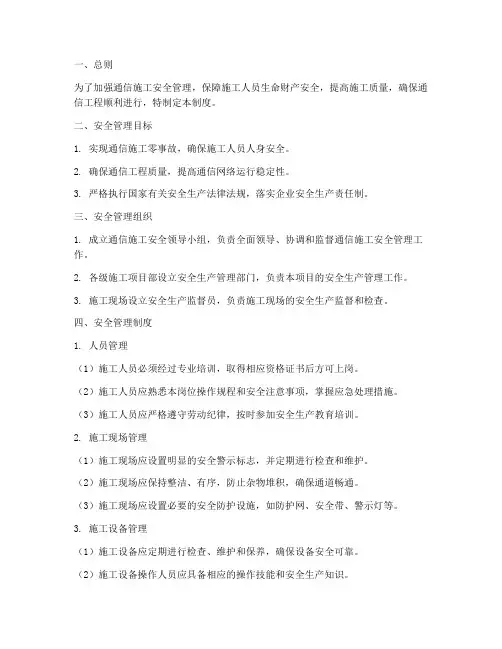 一、总则

为了加强通信施工安全管理，保障施工人员生命财产安全，提高施工质量，确保通信工程顺利进行，特制定本制度。

二、安全管理目标

1. 实现通信施工零事故，确保施工人员人身安全。

2. 确保通信工程质量，提高通信网络运行稳定性。

3. 严格执行国家有关安全生产法律法规，落实企业安全生产责任制。

三、安全管理组织

1. 成立通信施工安全领导小组，负责全面领导、协调和监督通信施工安全管理工作。

2. 各级施工项目部设立安全生产管理部门，负责本项目的安全生产管理工作。

3. 施工现场设立安全生产监督员，负责施工现场的安全生产监督和检查。

四、安全管理制度

1. 人员管理

（1）施工人员必须经过专业培训，取得相应资格证书后方可上岗。

（2）施工人员应熟悉本岗位操作规程和安全注意事项，掌握应急处理措施。

（3）施工人员应严格遵守劳动纪律，按时参加安全生产教育培训。

2. 施工现场管理

（1）施工现场应设置明显的安全警示标志，并定期进行检查和维护。

（2）施工现场应保持整洁、有序，防止杂物堆积，确保通道畅通。

（3）施工现场应设置必要的安全防护设施，如防护网、安全带、警示灯等。

3. 施工设备管理

（1）施工设备应定期进行检查、维护和保养，确保设备安全可靠。

（2）施工设备操作人员应具备相应的操作技能和安全生产知识。